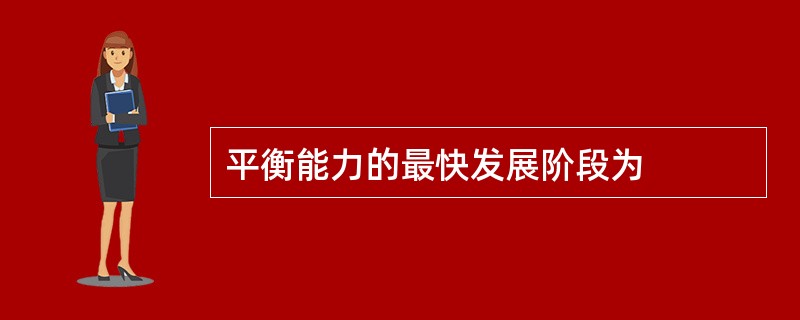 平衡能力的最快发展阶段为